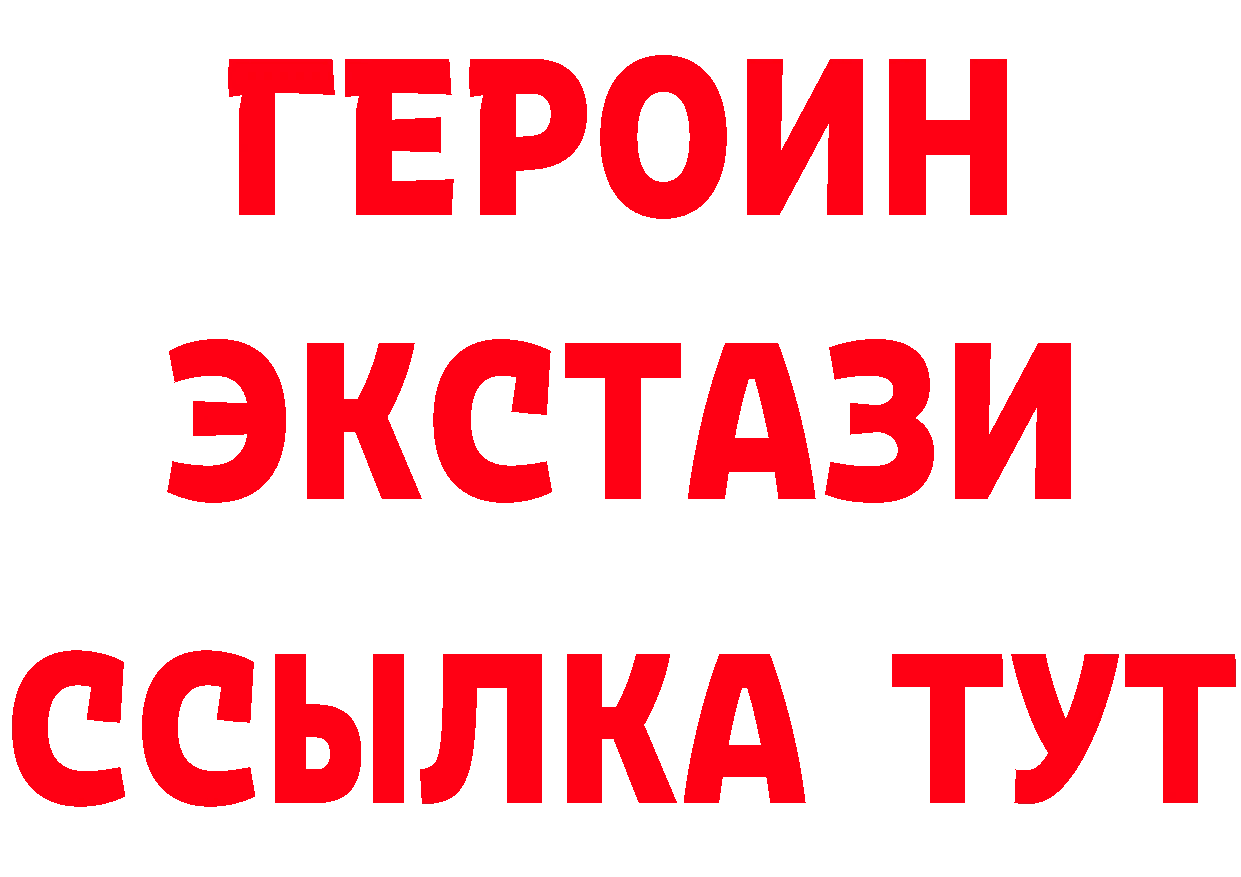 ГЕРОИН ЭКСТАЗИ ССЫЛКА ТУТ